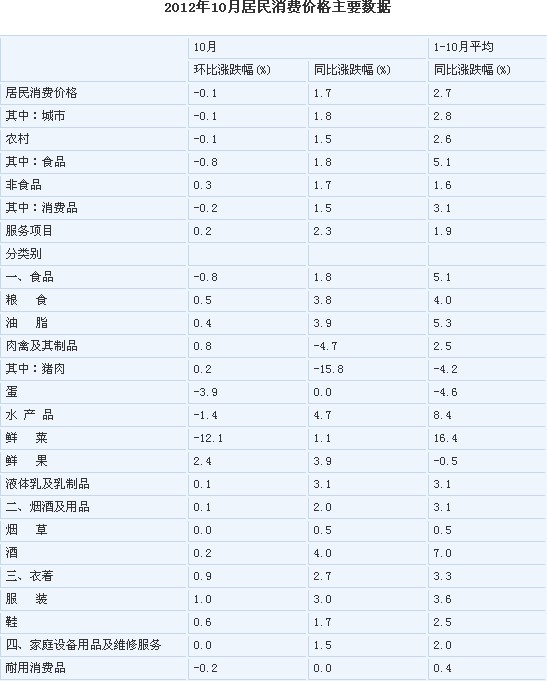 2012年10月居民消费价格主要数据

| | 10月 | | 1-10月平均 |
|---|---|---|---|
| | 环比涨跌幅(%) | 同比涨跌幅(%) | 同比涨跌幅(%) |
| 居民消费价格 | -0.1 | 1.7 | 2.7 |
| 其中：城市 | -0.1 | 1.8 | 2.8 |
| 农村 | -0.1 | 1.5 | 2.6 |
| 其中：食品 | -0.8 | 1.8 | 5.1 |
| 非食品 | 0.3 | 1.7 | 1.6 |
| 其中：消费品 | -0.2 | 1.5 | 3.1 |
| 服务项目 | 0.2 | 2.3 | 1.9 |
| 分类别 | | | |
| 一、食品 | -0.8 | 1.8 | 5.1 |
| 粮　食 | 0.5 | 3.8 | 4.0 |
| 油　脂 | 0.4 | 3.9 | 5.3 |
| 肉禽及其制品 | 0.8 | -4.7 | 2.5 |
| 其中：猪肉 | 0.2 | -15.8 | -4.2 |
| 蛋 | -3.9 | 0.0 | -4.6 |
| 水 产 品 | -1.4 | 4.7 | 8.4 |
| 鲜　菜 | -12.1 | 1.1 | 16.4 |
| 鲜　果 | 2.4 | 3.9 | -0.5 |
| 液体乳及乳制品 | 0.1 | 3.1 | 3.1 |
| 二、烟酒及用品 | 0.1 | 2.0 | 3.1 |
| 烟　草 | 0.0 | 0.5 | 0.5 |
| 酒 | 0.2 | 4.0 | 7.0 |
| 三、衣着 | 0.9 | 2.7 | 3.3 |
| 服　装 | 1.0 | 3.0 | 3.6 |
| 鞋 | 0.6 | 1.7 | 2.5 |
| 四、家庭设备用品及维修服务 | 0.0 | 1.5 | 2.0 |
| 耐用消费品 | -0.2 | 0.0 | 0.4 |